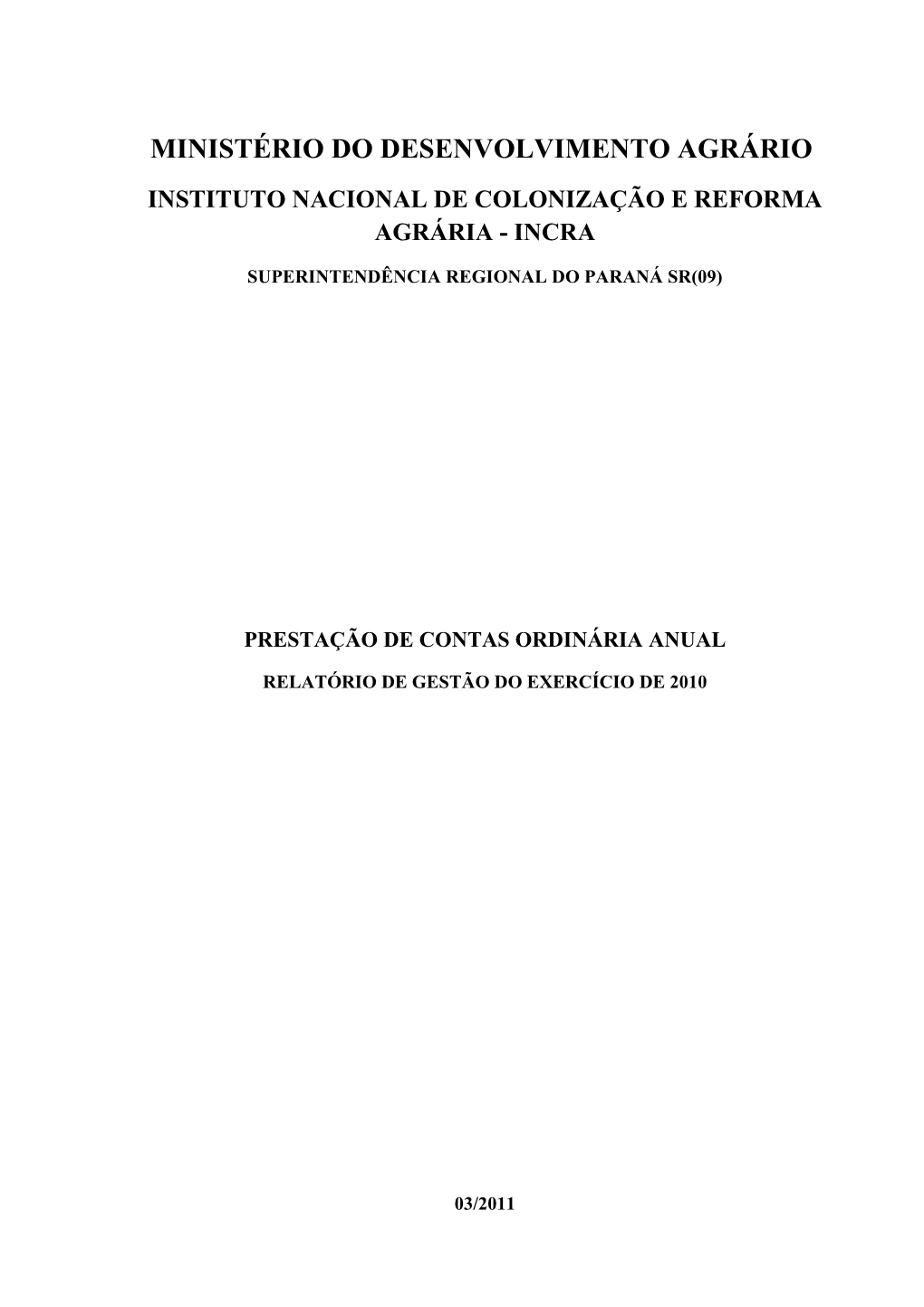 MINISTÉRIO DO DESENVOLVIMENTO AGRÁRIO

INSTITUTO NACIONAL DE COLONIZAÇÃO E REFORMA AGRÁRIA - INCRA

SUPERINTENDÊNCIA REGIONAL DO PARANÁ SR(09)

PRESTAÇÃO DE CONTAS ORDINÁRIA ANUAL

RELATÓRIO DE GESTÃO DO EXERCÍCIO DE 2010

03/2011